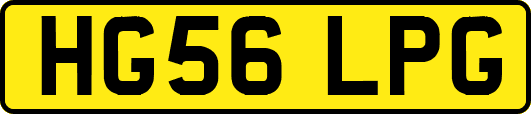 HG56 LPG